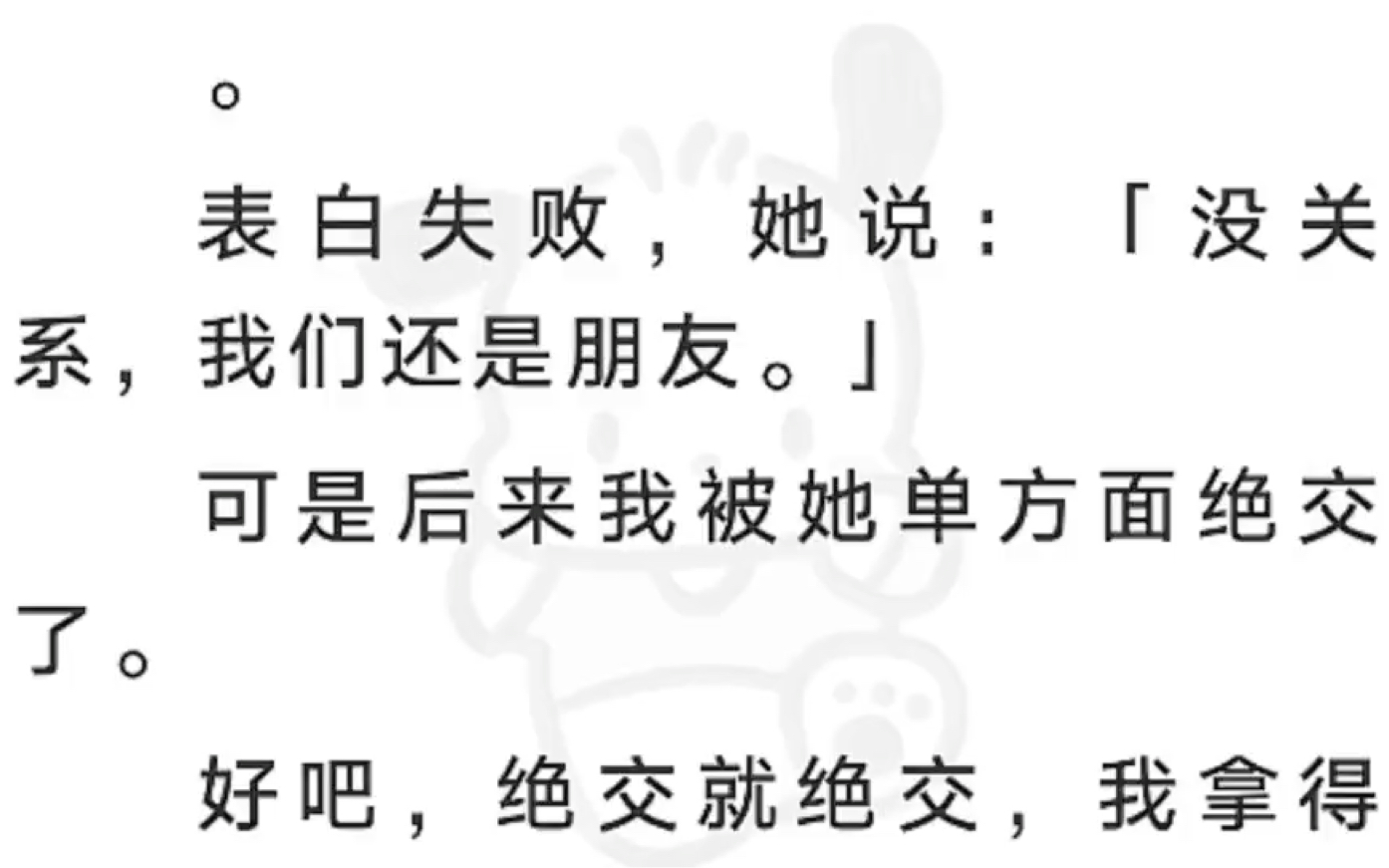 。

表白失败，她说：「没关系，我们还是朋友。」

可是后来我被她单方面绝交了。

好吧，绝交就绝交，我拿得